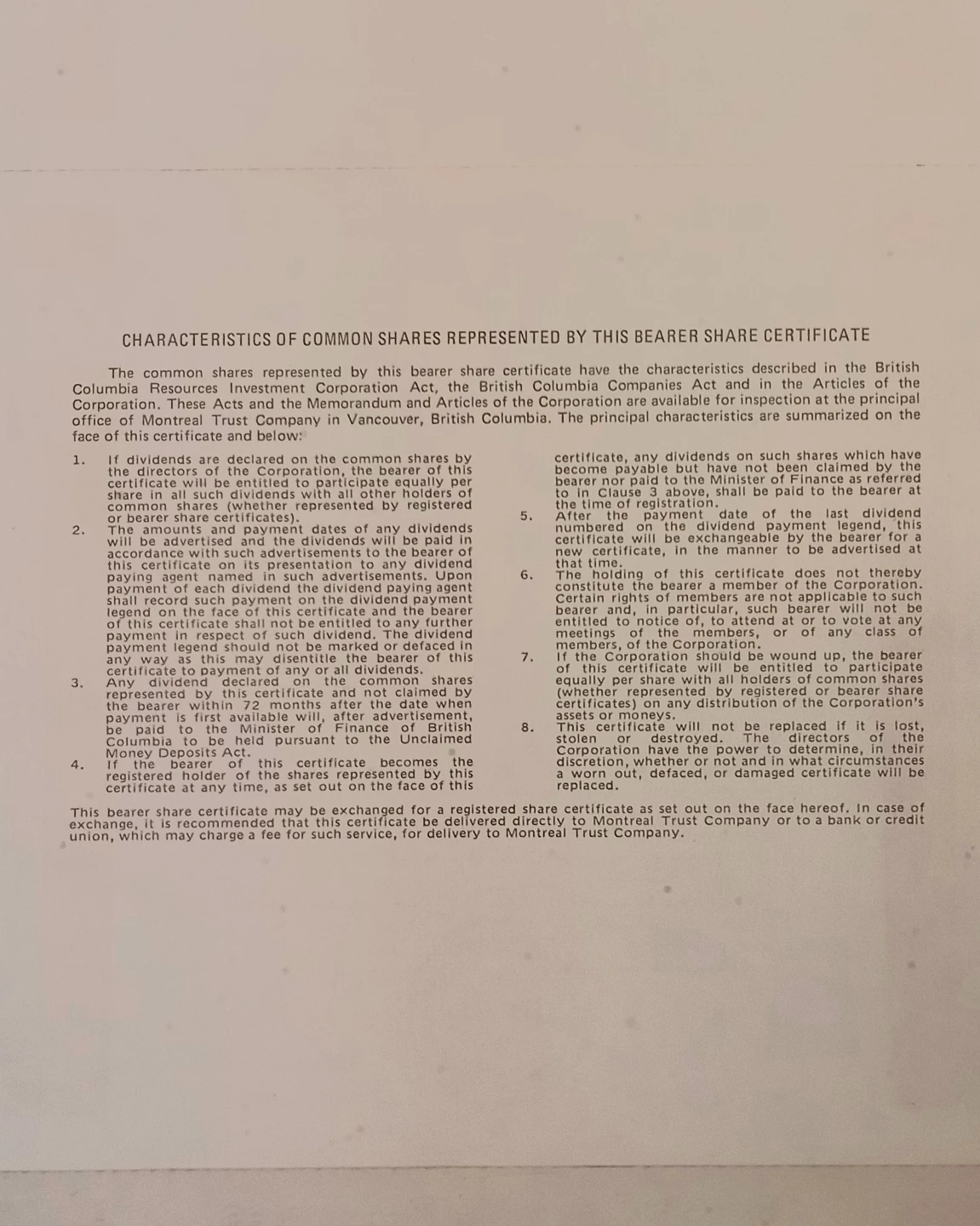 CHARACTERISTICS OF COMMON SHARES REPRESENTED BY THIS BEARER SHARE CERTIFICATE

The common shares represented by this bearer share certificate have the characteristics described in the British Columbia Resources Investment Corporation Act, the British Columbia Companies Act and in the Articles of the Corporation. These Acts and the Memorandum and Articles of the Corporation are available for inspection at the principal office of Montreal Trust Company in Vancouver, British Columbia. The principal characteristics are summarized on the face of this certificate and below:

1. If dividends are declared on the common shares by the directors of the Corporation, the bearer of this certificate will be entitled to participate equally per share in all such dividends with all other holders of common shares (whether represented by registered or bearer share certificates).

2. The amounts and payment dates of any dividends will be advertised and the dividends will be paid in accordance with such advertisements to the bearer of this certificate on its presentation to any dividend paying agent named in such advertisements. Upon payment of each dividend the dividend paying agent shall record such payment on the dividend payment legend on the face of this certificate and the bearer of this certificate shall not be entitled to any further payment in respect of such dividend. The dividend payment legend should not be marked or defaced in any way as this may disentitle the bearer of this certificate to payment of any or all dividends.

3. Any dividend declared on the common shares represented by this certificate and not claimed by the bearer within 72 months after the date when payment is first available will, after advertisement, be paid to the Minister of Finance of British Columbia to be held pursuant to the Unclaimed Money Deposits Act.

4. If the bearer of this certificate becomes the registered holder of the shares represented by this certificate at any time, as set out on the face of this certificate, any dividends on such shares which have become payable but have not been claimed by the bearer nor paid to the Minister of Finance as referred to in Clause 3 above, shall be paid to the bearer at the time of registration.

5. After the payment date of the last dividend numbered on the dividend payment legend, this certificate will be exchangeable by the bearer for a new certificate, in the manner to be advertised at that time.

6. The holding of this certificate does not thereby constitute the bearer a member of the Corporation. Certain rights of members are not applicable to such bearer and, in particular, such bearer will not be entitled to notice of, to attend at or to vote at any meetings of the members, or of any class of members, of the Corporation.

7. If the Corporation should be wound up, the bearer of this certificate will be entitled to participate equally per share with all holders of common shares (whether represented by registered or bearer share certificates) on any distribution of the Corporation's assets or moneys.

8. This certificate will not be replaced if it is lost, stolen or destroyed. The directors of the Corporation have the power to determine, in their discretion, whether or not and in what circumstances a worn out, defaced, or damaged certificate will be replaced.

This bearer share certificate may be exchanged for a registered share certificate as set out on the face hereof. In case of exchange, it is recommended that this certificate be delivered directly to Montreal Trust Company or to a bank or credit union, which may charge a fee for such service, for delivery to Montreal Trust Company.